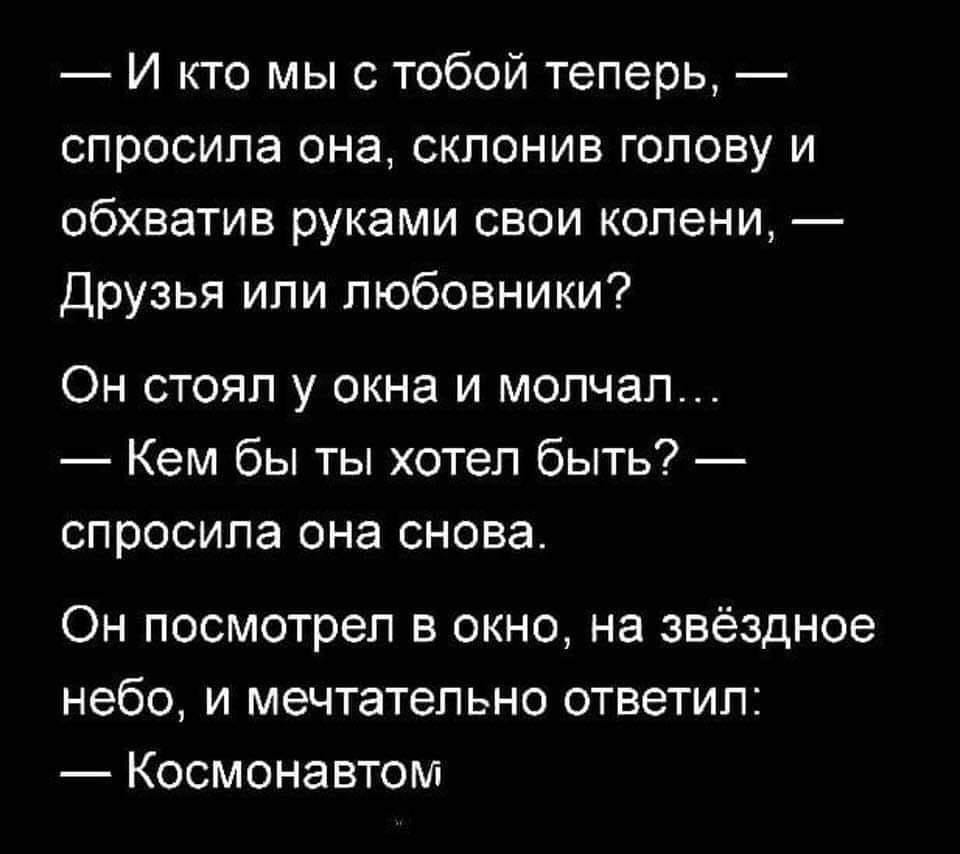 — И кто мы с тобой теперь, — спросила она, склонив голову и обхватив руками свои колени, — Друзья или любовники?

Он стоял у окна и молчал…
— Кем бы ты хотел быть? — спросила она снова.

Он посмотрел в окно, на звёздное небо, и мечтательно ответил:
— Космонавтом